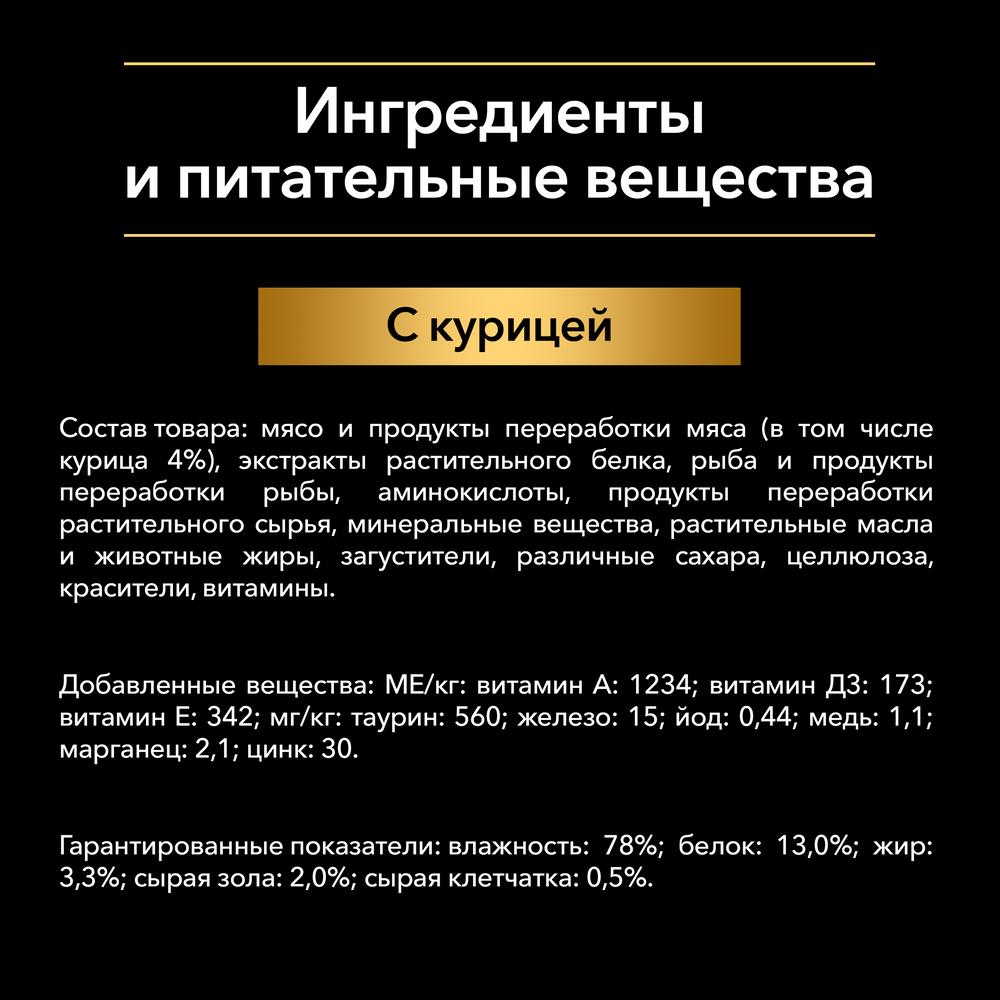 Ингредиенты и питательные вещества

С курицей

Состав товара: мясо и продукты переработки мяса (в том числе курица 4%), экстракты растительного белка, рыба и продукты переработки рыбы, аминокислоты, продукты переработки растительного сырья, минеральные вещества, растительные масла и животные жиры, загустители, различные сахара, целлюлоза, красители, витамины.

Добавленные вещества: МЕ/кг: витамин А: 1234; витамин Д3: 173; витамин Е: 342; мг/кг: таурин: 560; железо: 15; йод: 0,44; медь: 1,1; марганец: 2,1; цинк: 30.

Гарантированные показатели: влажность: 78%; белок: 13,0%; жир: 3,3%; сырая зола: 2,0%; сырая клетчатка: 0,5%.